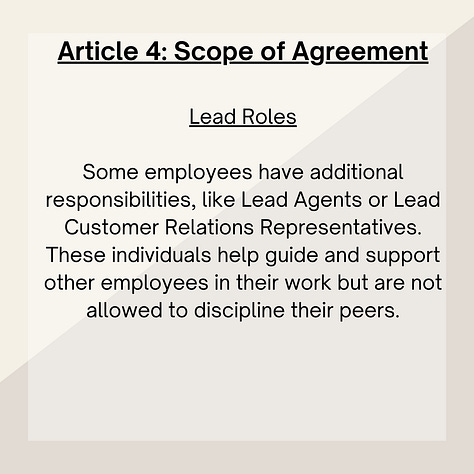 Article 4: Scope of Agreement

Lead Roles

Some employees have additional responsibilities, like Lead Agents or Lead Customer Relations Representatives. These individuals help guide and support other employees in their work but are not allowed to discipline their peers.